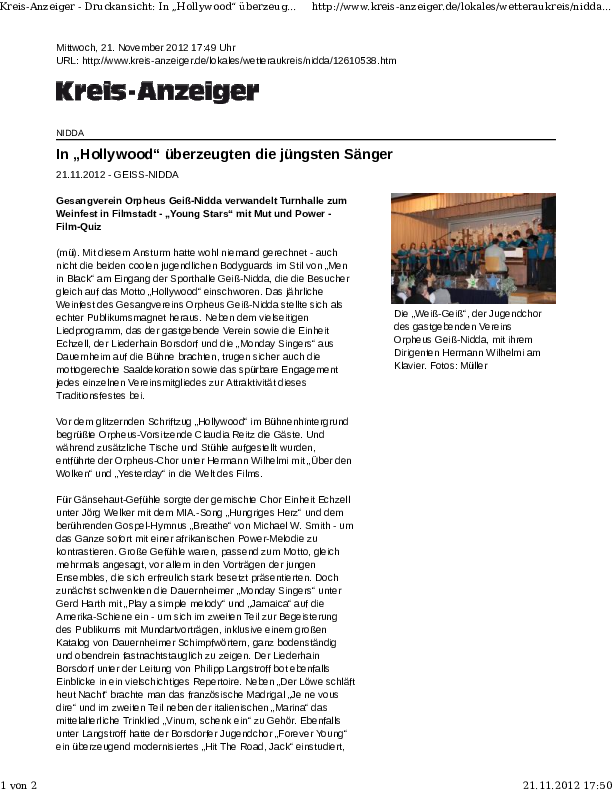 Kreis-Anzeiger - Druckansicht: In „Hollywood“ überzeug... http://www.kreis-anzeiger.de/lokales/wetteraukreis/nidda...

Mittwoch, 21. November 2012 17:49 Uhr
URL: http://www.kreis-anzeiger.de/lokales/wetteraukreis/nidda/12610538.htm

Kreis-Anzeiger

NIDDA

In „Hollywood“ überzeugten die jüngsten Sänger

21.11.2012 - GEISS-NIDDA

Gesangverein Orpheus Geiß-Nidda verwandelt Turnhalle zum Weinfest in Filmstadt - „Young Stars“ mit Mut und Power - Film-Quiz

(mü). Mit diesem Ansturm hatte wohl niemand gerechnet - auch nicht die beiden coolen jugendlichen Bodyguards im Stil von „Men in Black“ am Eingang der Sporthalle Geiß-Nidda, die die Besucher gleich auf das Motto „Hollywood“ einschworen. Das jährliche Weinfest des Gesangvereins Orpheus Geiß-Nidda stellte sich als echter Publikumsmagnet heraus. Neben dem vielseitigen Liedprogramm, das der gastgebende Verein sowie die Einheit Echzell, der Liederhain Borsdorf und die „Monday Singers“ aus Dauernheim auf die Bühne brachten, trugen sicher auch die mottogerechte Saaldekoration sowie das spürbare Engagement jedes einzelnen Vereinsmitgliedes zur Attraktivität dieses Traditionsfestes bei.

Vor dem glitzernden Schriftzug „Hollywood“ im Bühnenhintergrund begrüßte Orpheus-Vorsitzende Claudia Reitz die Gäste. Und während zusätzliche Tische und Stühle aufgestellt wurden, entführte der Orpheus-Chor unter Hermann Wilhelmi mit „Über den Wolken“ und „Yesterday“ in die Welt des Films.

Für Gänsehaut-Gefühle sorgte der gemischte Chor Einheit Echzell unter Jörg Welker mit dem MIA.-Song „Hungriges Herz“ und dem berührenden Gospel-Hymnus „Breathe“ von Michael W. Smith - um das Ganze sofort mit einer afrikanischen Power-Melodie zu kontrastieren. Große Gefühle waren, passend zum Motto, gleich mehrmals angesagt, vor allem in den Vorträgen der jungen Ensembles, die sich erfreulich stark besetzt präsentierten. Doch zunächst schwenkten die Dauernheimer „Monday Singers“ unter Gerd Harth mit „Play a simple melody“ und „Jamaica“ auf die Amerika-Schiene ein - um sich im zweiten Teil zur Begeisterung des Publikums mit Mundartvorträgen, inklusive einem großen Katalog von Dauernheimer Schimpfwörtern, ganz bodenständig und obendrein fastnachtstauglich zu zeigen. Der Liederhain Borsdorf unter der Leitung von Philipp Langstroff bot ebenfalls Einblicke in ein vielschichtiges Repertoire. Neben „Der Löwe schläft heut Nacht“ brachte man das französische Madrigal „Je ne vous dire“ und im zweiten Teil neben der italienischen „Marina“ das mittelalterliche Trinklied „Vinum, schenk ein“ zu Gehör. Ebenfalls unter Langstroff hatte der Borsdorfer Jugendchor „Forever Young“ ein überzeugend modernisiertes „Hit The Road, Jack“ einstudiert,

Die „Weiß-Geiß“, der Jugendchor des gastgebenden Vereins Orpheus Geiß-Nidda, mit ihrem Dirigenten Hermann Wilhelmi am Klavier. Fotos: Müller

1 von 2 21.11.2012 17:50